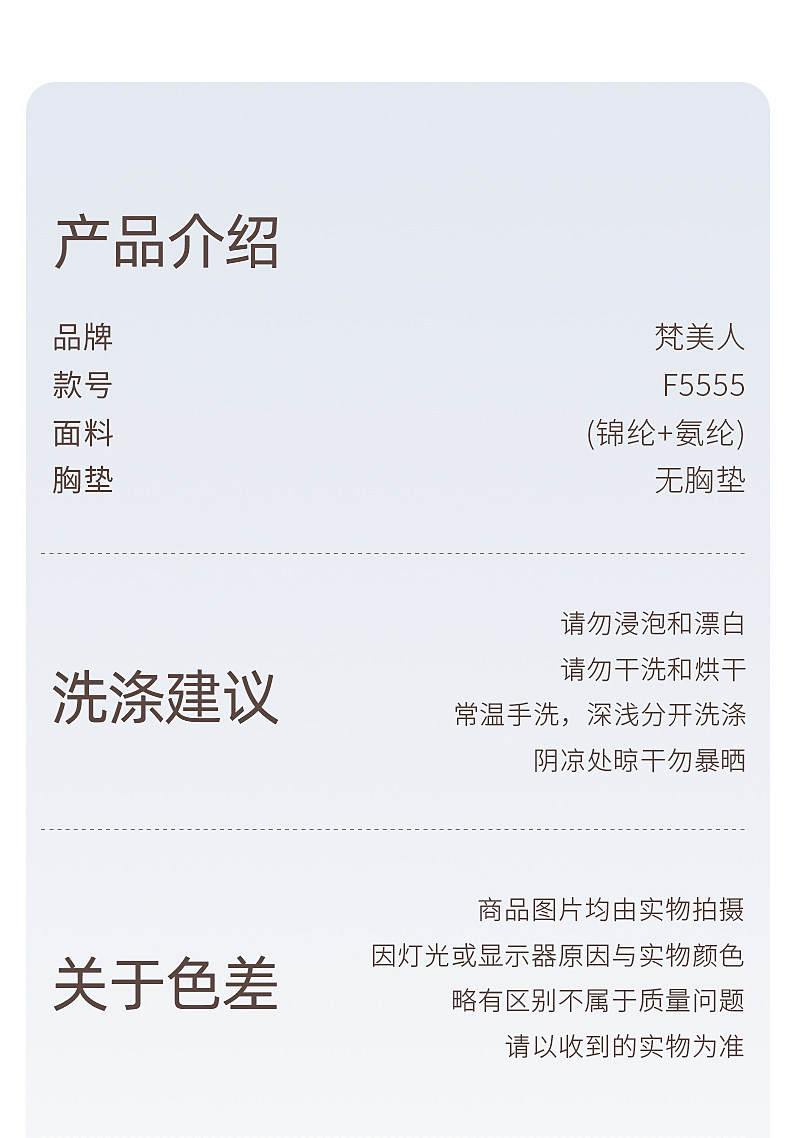 产品介绍

品牌 梵美人
款号 F5555
面料 (锦纶+氨纶)
胸垫 无胸垫

洗涤建议

请勿浸泡和漂白
请勿干洗和烘干
常温手洗，深浅分开洗涤
阴凉处晾干勿暴晒

关于色差

商品图片均由实物拍摄
因灯光或显示器原因与实物颜色
略有区别不属于质量问题
请以收到的实物为准